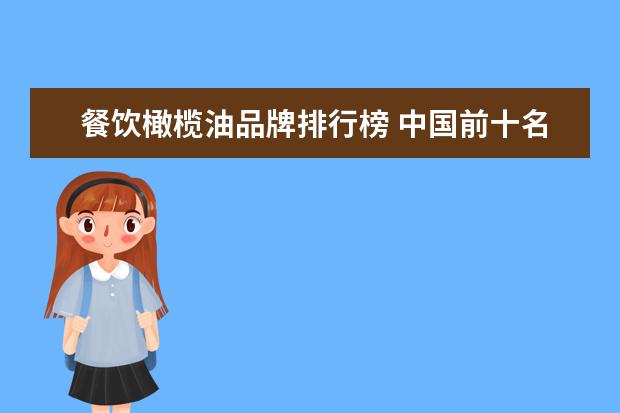 餐饮橄榄油品牌排行榜 中国前十名